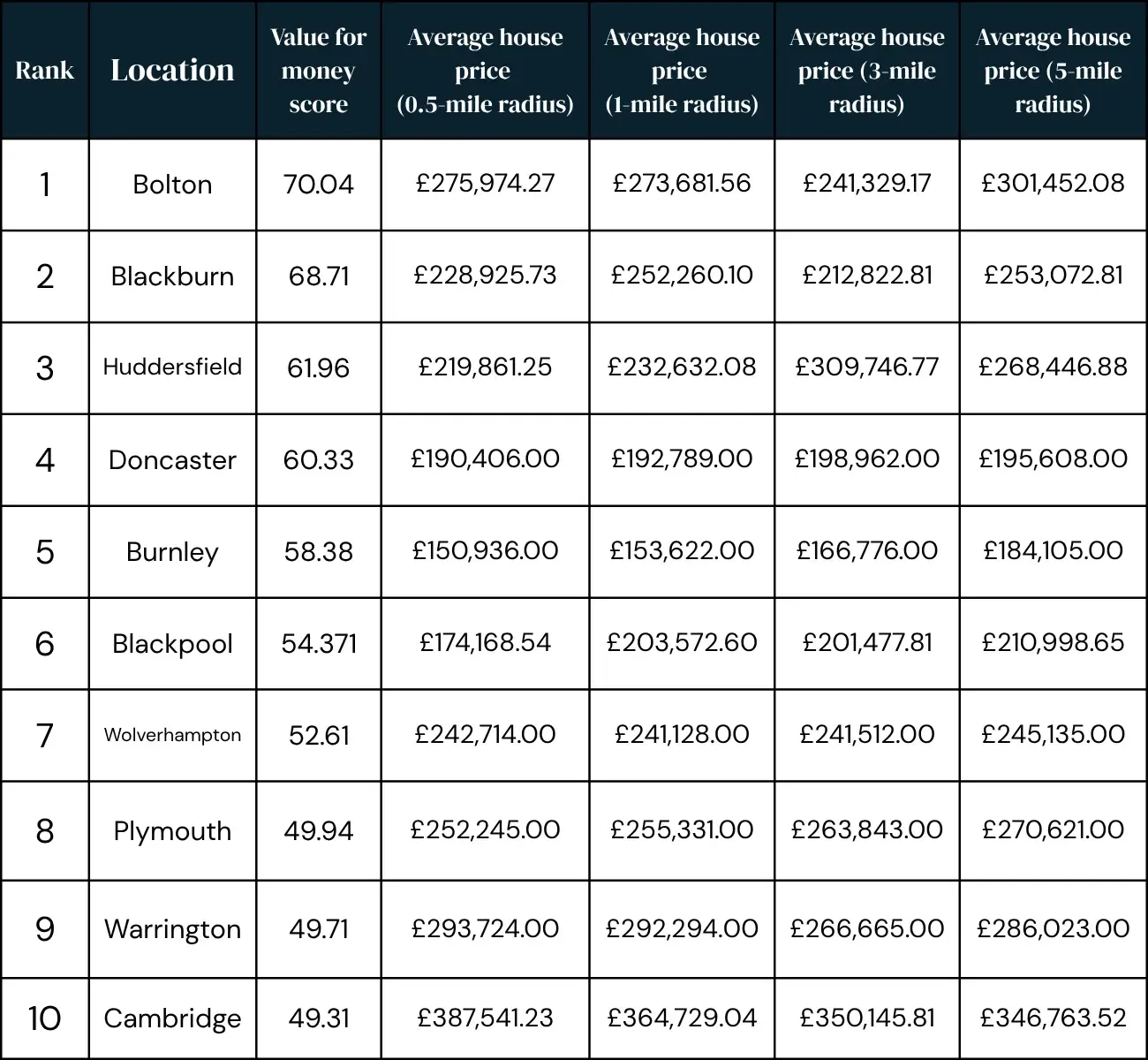 | Rank | Location | Value for money score | Average house price (0.5-mile radius) | Average house price (1-mile radius) | Average house price (3-mile radius) | Average house price (5-mile radius) |
|---|---|---|---|---|---|---|
| 1 | Bolton | 70.04 | £275,974.27 | £273,681.56 | £241,329.17 | £301,452.08 |
| 2 | Blackburn | 68.71 | £228,925.73 | £252,260.10 | £212,822.81 | £253,072.81 |
| 3 | Huddersfield | 61.96 | £219,861.25 | £232,632.08 | £309,746.77 | £268,446.88 |
| 4 | Doncaster | 60.33 | £190,406.00 | £192,789.00 | £198,962.00 | £195,608.00 |
| 5 | Burnley | 58.38 | £150,936.00 | £153,622.00 | £166,776.00 | £184,105.00 |
| 6 | Blackpool | 54.371 | £174,168.54 | £203,572.60 | £201,477.81 | £210,998.65 |
| 7 | Wolverhampton | 52.61 | £242,714.00 | £241,128.00 | £241,512.00 | £245,135.00 |
| 8 | Plymouth | 49.94 | £252,245.00 | £255,331.00 | £263,843.00 | £270,621.00 |
| 9 | Warrington | 49.71 | £293,724.00 | £292,294.00 | £266,665.00 | £286,023.00 |
| 10 | Cambridge | 49.31 | £387,541.23 | £364,729.04 | £350,145.81 | £346,763.52 |